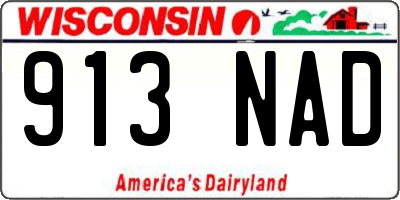 WISCONSIN

913 NAD

America's Dairyland